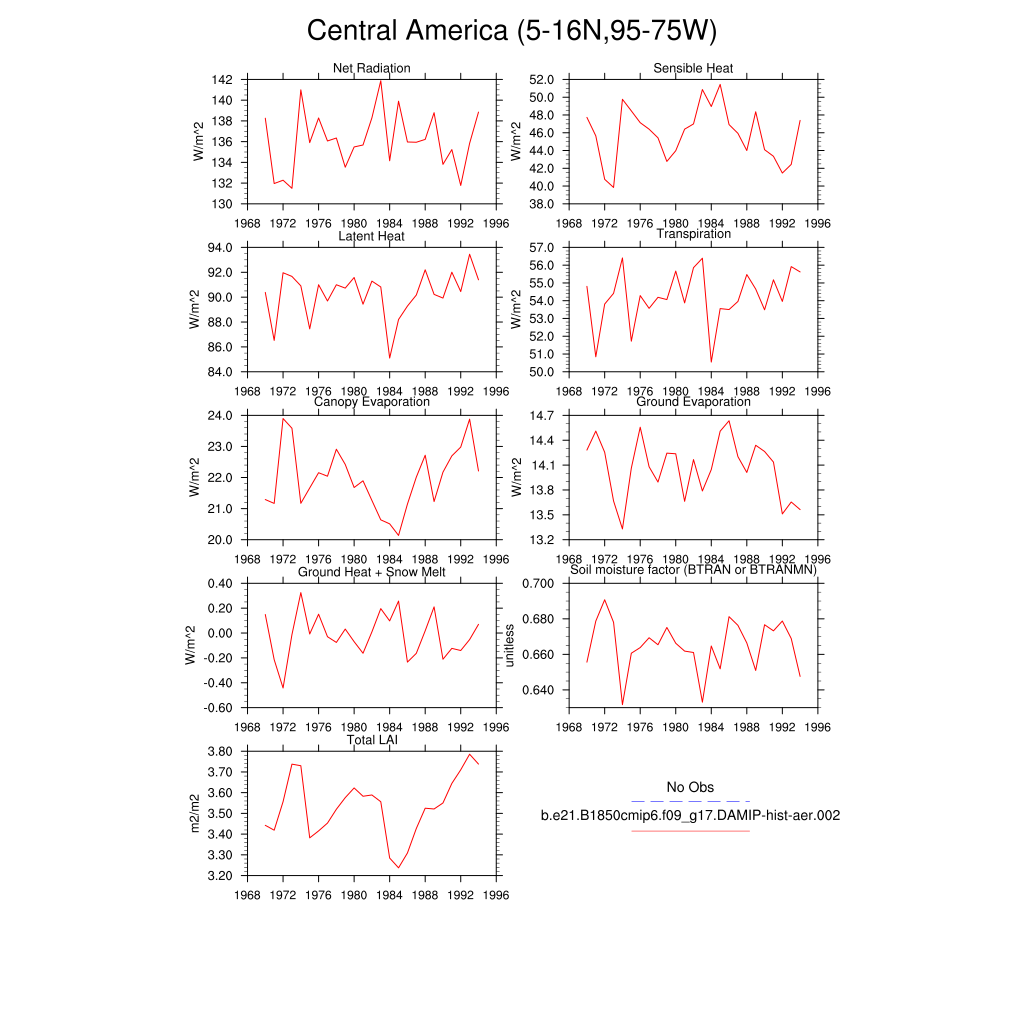 Central America (5-16N,95-75W)

Net Radiation
W/m^2
142
140
138
136
134
132
130
1968 1972 1976 1980 1984 1988 1992 1996

Sensible Heat
W/m^2
52.0
50.0
48.0
46.0
44.0
42.0
40.0
38.0
1968 1972 1976 1980 1984 1988 1992 1996

Latent Heat
W/m^2
94.0
92.0
90.0
88.0
86.0
84.0
1968 1972 1976 1980 1984 1988 1992 1996

Transpiration
W/m^2
57.0
56.0
55.0
54.0
53.0
52.0
51.0
50.0
1968 1972 1976 1980 1984 1988 1992 1996

Canopy Evaporation
W/m^2
24.0
23.0
22.0
21.0
20.0
1968 1972 1976 1980 1984 1988 1992 1996

Ground Evaporation
W/m^2
14.7
14.4
14.1
13.8
13.5
13.2
1968 1972 1976 1980 1984 1988 1992 1996

Ground Heat + Snow Melt
W/m^2
0.40
0.20
0.00
-0.20
-0.40
-0.60
1968 1972 1976 1980 1984 1988 1992 1996

Soil moisture factor (BTRAN or BTRANMN)
unitless
0.700
0.680
0.660
0.640
1968 1972 1976 1980 1984 1988 1992 1996

Total LAI
m2/m2
3.80
3.70
3.60
3.50
3.40
3.30
3.20
1968 1972 1976 1980 1984 1988 1992 1996

No Obs
b.e21.B1850cmip6.f09_g17.DAMIP-hist-aer.002